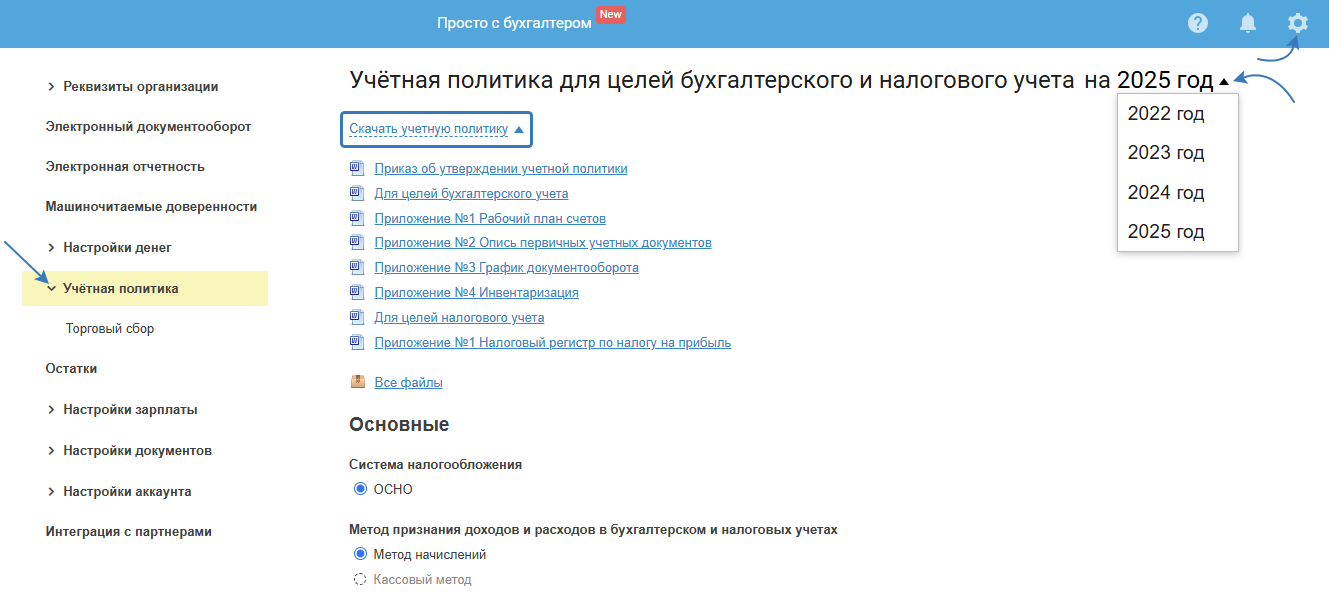 Просто с бухгалтером New

Реквизиты организации
Электронный документооборот
Электронная отчетность
Машиночитаемые доверенности
Настройки денег
Учётная политика
Торговый сбор
Остатки
Настройки зарплаты
Настройки документов
Настройки аккаунта
Интеграция с партнерами

Учётная политика для целей бухгалтерского и налогового учета на 2025 год

2022 год
2023 год
2024 год
2025 год

Скачать учетную политику

Приказ об утверждении учетной политики
Для целей бухгалтерского учета
Приложение №1 Рабочий план счетов
Приложение №2 Опись первичных учетных документов
Приложение №3 График документооборота
Приложение №4 Инвентаризация
Для целей налогового учета
Приложение №1 Налоговый регистр по налогу на прибыль

Все файлы

Основные

Система налогообложения
ОСНО

Метод признания доходов и расходов в бухгалтерском и налоговых учетах
Метод начислений
Кассовый метод